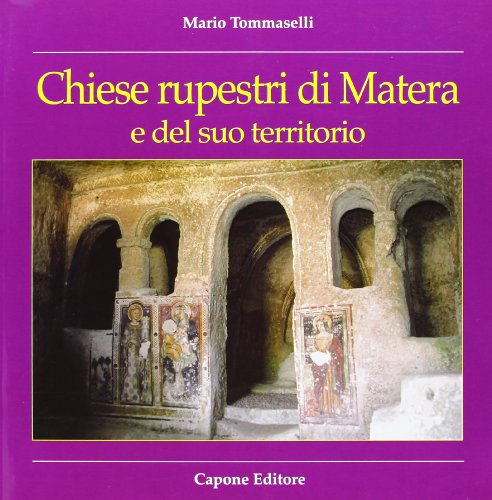 Mario Tommaselli

Chiese rupestri di Matera
e del suo territorio

Capone Editore